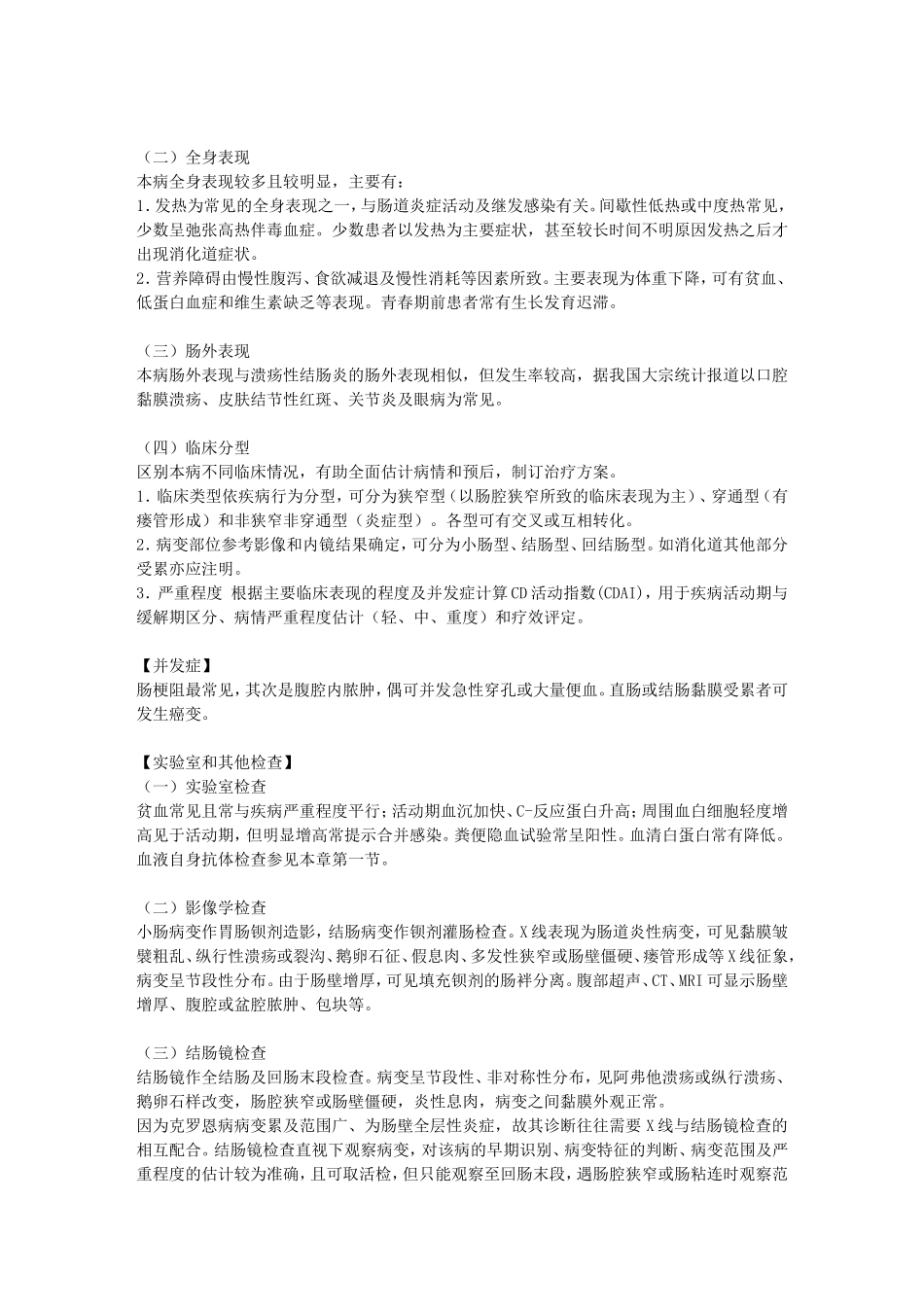 （二）全身表现
本病全身表现较多且较明显，主要有：
1.发热为常见的全身表现之一，与肠道炎症活动及继发感染有关。间歇性低热或中度热常见，少数呈弛张高热伴毒血症。少数患者以发热为主要症状，甚至较长时间不明原因发热之后才出现消化道症状。
2.营养障碍由慢性腹泻、食欲减退及慢性消耗等因素所致。主要表现为体重下降，可有贫血、低蛋白血症和维生素缺乏等表现。青春期前患者常有生长发育迟滞。

（三）肠外表现
本病肠外表现与溃疡性结肠炎的肠外表现相似，但发生率较高，据我国大宗统计报道以口腔黏膜溃疡、皮肤结节性红斑、关节炎及眼病为常见。

（四）临床分型
区别本病不同临床情况，有助全面估计病情和预后，制订治疗方案。
1.临床类型依疾病行为分型，可分为狭窄型（以肠腔狭窄所致的临床表现为主）、穿通型（有瘘管形成）和非狭窄非穿通型（炎症型）。各型可有交叉或互相转化。
2.病变部位参考影像和内镜结果确定，可分为小肠型、结肠型、回结肠型。如消化道其他部分受累亦应注明。
3.严重程度 根据主要临床表现的程度及并发症计算CD活动指数(CDAI)，用于疾病活动期与缓解期区分、病情严重程度估计（轻、中、重度）和疗效评定。

【并发症】
肠梗阻最常见，其次是腹腔内脓肿，偶可并发急性穿孔或大量便血。直肠或结肠黏膜受累者可发生癌变。

【实验室和其他检查】
（一）实验室检查
贫血常见且常与疾病严重程度平行；活动期血沉加快、C-反应蛋白升高；周围血白细胞轻度增高见于活动期，但明显增高常提示合并感染。粪便隐血试验常呈阳性。血清白蛋白常有降低。血液自身抗体检查参见本章第一节。

（二）影像学检查
小肠病变作胃肠钡剂造影，结肠病变作钡剂灌肠检查。X线表现为肠道炎性病变，可见黏膜皱襞粗乱、纵行性溃疡或裂沟、鹅卵石征、假息肉、多发性狭窄或肠壁僵硬、瘘管形成等X线征象，病变呈节段性分布。由于肠壁增厚，可见填充钡剂的肠袢分离。腹部超声、CT、MRI可显示肠壁增厚、腹腔或盆腔脓肿、包块等。

（三）结肠镜检查
结肠镜作全结肠及回肠末段检查。病变呈节段性、非对称性分布，见阿弗他溃疡或纵行溃疡、鹅卵石样改变，肠腔狭窄或肠壁僵硬，炎性息肉，病变之间黏膜外观正常。
因为克罗恩病病变累及范围广、为肠壁全层性炎症，故其诊断往往需要X线与结肠镜检查的相互配合。结肠镜检查直视下观察病变，对该病的早期识别、病变特征的判断、病变范围及严重程度的估计较为准确，且可取活检，但只能观察至回肠末段，遇肠腔狭窄或肠粘连时观察范